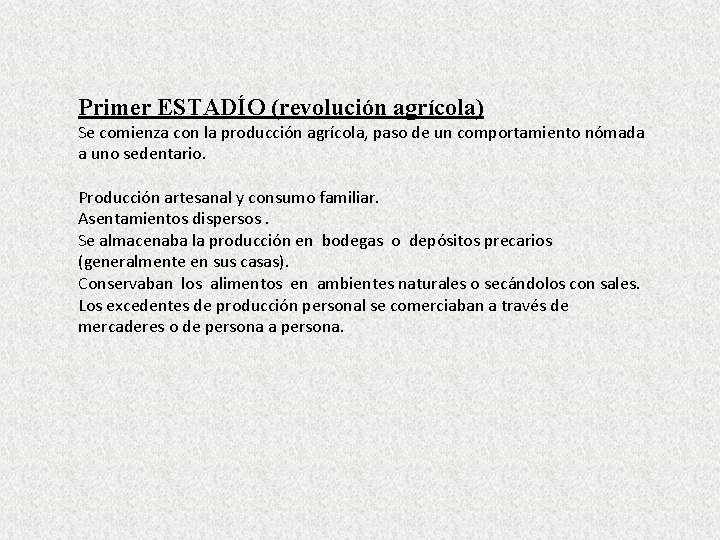 Primer ESTADÍO (revolución agrícola)
Se comienza con la producción agrícola, paso de un comportamiento nómada a uno sedentario.

Producción artesanal y consumo familiar.
Asentamientos dispersos .
Se almacenaba la producción en bodegas o depósitos precarios (generalmente en sus casas).
Conservaban los alimentos en ambientes naturales o secándolos con sales.
Los excedentes de producción personal se comerciaban a través de mercaderes o de persona a persona.